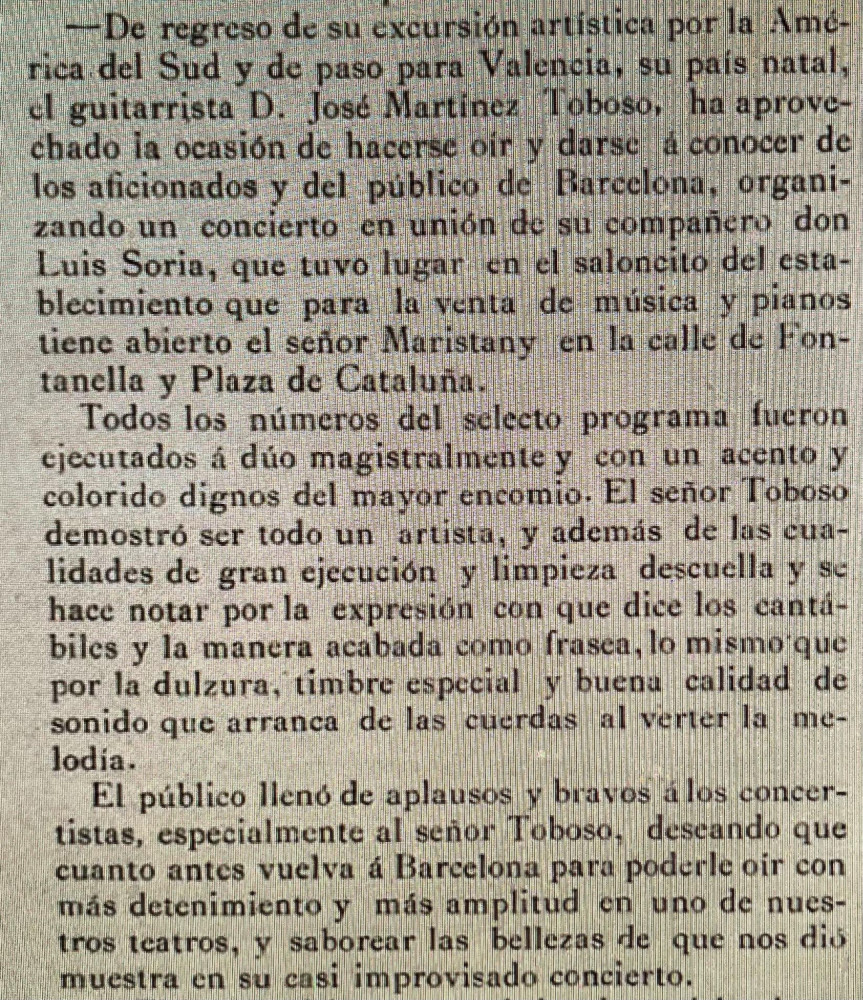 —De regreso de su excursión artística por la América del Sud y de paso para Valencia, su país natal, el guitarrista D. José Martínez Toboso, ha aprovechado la ocasión de hacerse oir y darse á conocer de los aficionados y del público de Barcelona, organizando un concierto en unión de su compañero don Luis Soria, que tuvo lugar en el saloncito del establecimiento que para la venta de música y pianos tiene abierto el señor Maristany en la calle de Fontanella y Plaza de Cataluña.

Todos los números del selecto programa fueron ejecutados á dúo magistralmente y con un acento y colorido dignos del mayor encomio. El señor Toboso demostró ser todo un artista, y además de las cualidades de gran ejecución y limpieza descuella y se hace notar por la expresión con que dice los cantábiles y la manera acabada como frasea, lo mismo que por la dulzura, timbre especial y buena calidad de sonido que arranca de las cuerdas al verter la melodía.

El público llenó de aplausos y bravos á los concertistas, especialmente al señor Toboso, deseando que cuanto antes vuelva á Barcelona para poderle oir con más detenimiento y más amplitud en uno de nuestros teatros, y saborear las bellezas de que nos dió muestra en su casi improvisado concierto.